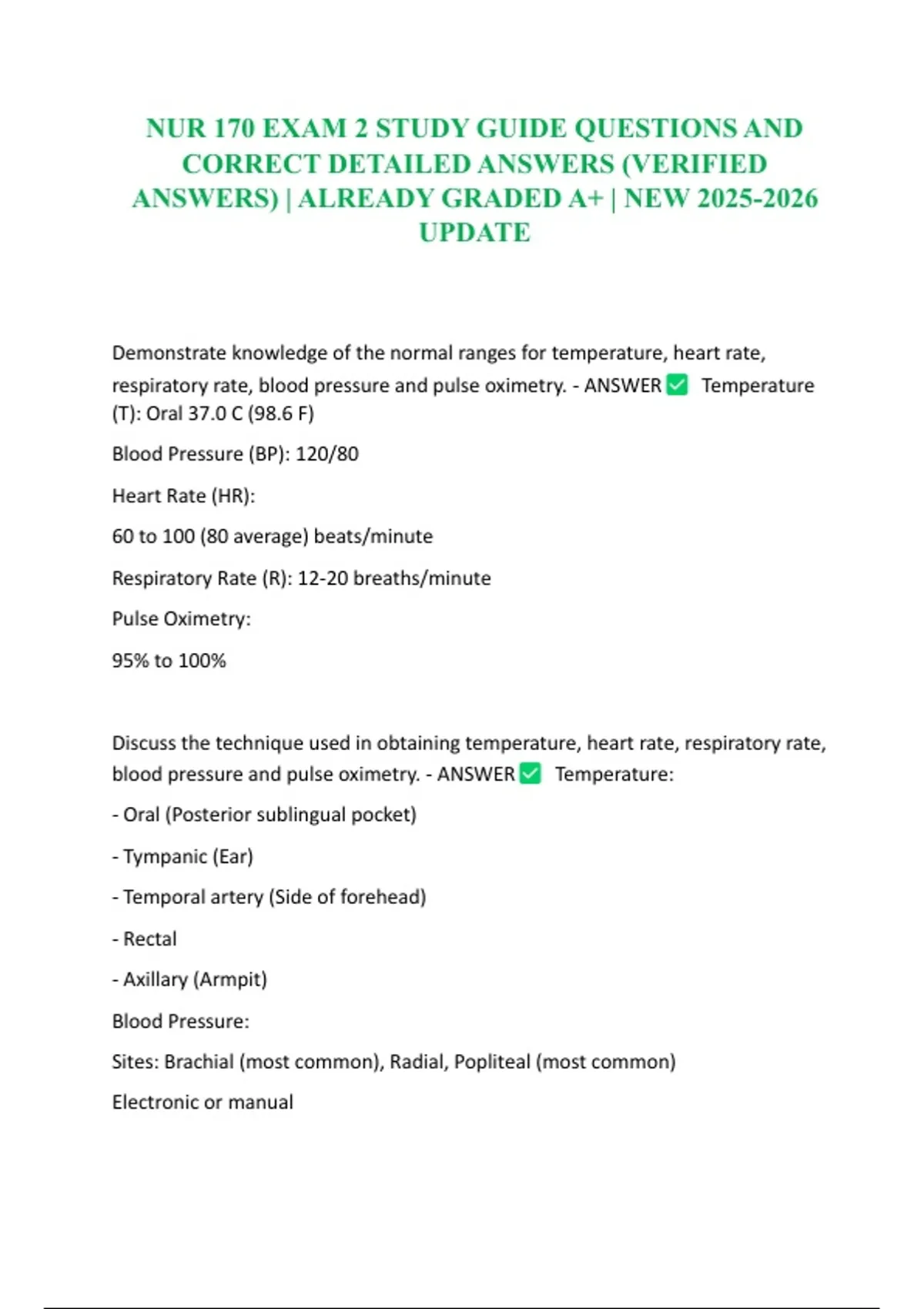 NUR 170 EXAM 2 STUDY GUIDE QUESTIONS AND CORRECT DETAILED ANSWERS (VERIFIED ANSWERS) | ALREADY GRADED A+ | NEW 2025-2026 UPDATE

Demonstrate knowledge of the normal ranges for temperature, heart rate, respiratory rate, blood pressure and pulse oximetry. - ANSWER ✅ Temperature (T): Oral 37.0 C (98.6 F)

Blood Pressure (BP): 120/80

Heart Rate (HR):

60 to 100 (80 average) beats/minute

Respiratory Rate (R): 12-20 breaths/minute

Pulse Oximetry:

95% to 100%

Discuss the technique used in obtaining temperature, heart rate, respiratory rate, blood pressure and pulse oximetry. - ANSWER ✅ Temperature:

- Oral (Posterior sublingual pocket)

- Tympanic (Ear)

- Temporal artery (Side of forehead)

- Rectal

- Axillary (Armpit)

Blood Pressure:

Sites: Brachial (most common), Radial, Popliteal (most common)

Electronic or manual